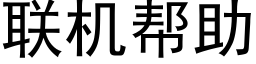 联机帮助